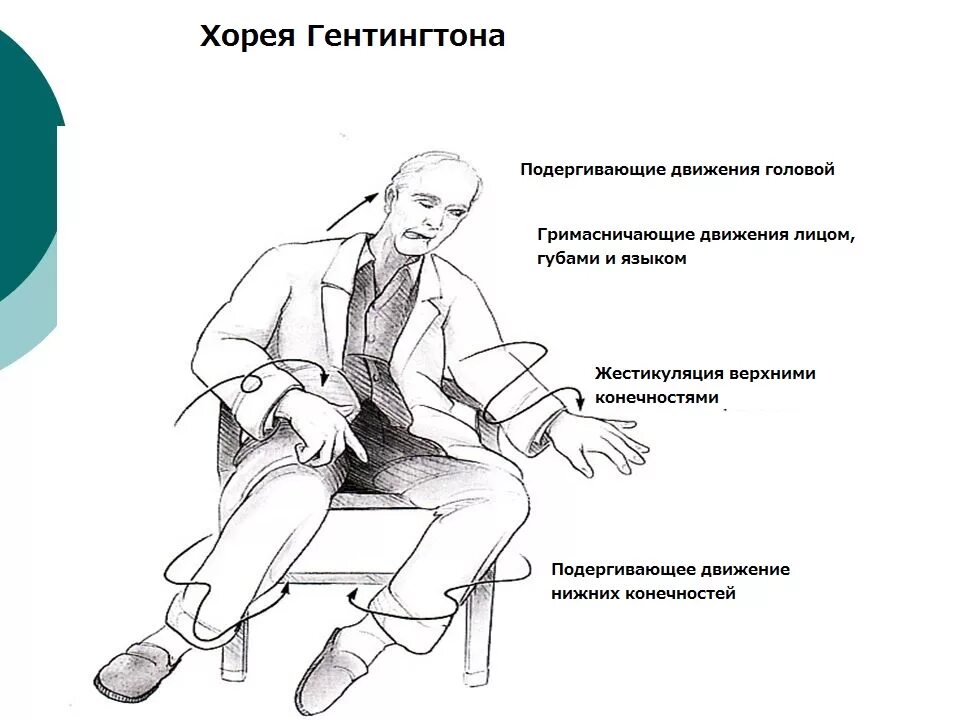 Хорея Гентингтона

Подергивающие движения головой

Гримасничающие движения лицом, губами и языком

Жестикуляция верхними конечностями

Подергивающее движение нижних конечностей